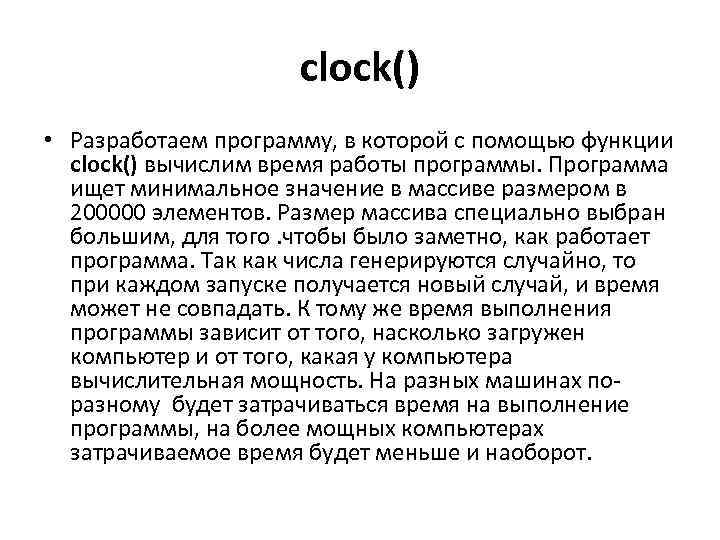 clock()

• Разработаем программу, в которой с помощью функции clock() вычислим время работы программы. Программа ищет минимальное значение в массиве размером в 200000 элементов. Размер массива специально выбран большим, для того .чтобы было заметно, как работает программа. Так как числа генерируются случайно, то при каждом запуске получается новый случай, и время может не совпадать. К тому же время выполнения программы зависит от того, насколько загружен компьютер и от того, какая у компьютера вычислительная мощность. На разных машинах по-разному будет затрачиваться время на выполнение программы, на более мощных компьютерах затрачиваемое время будет меньше и наоборот.